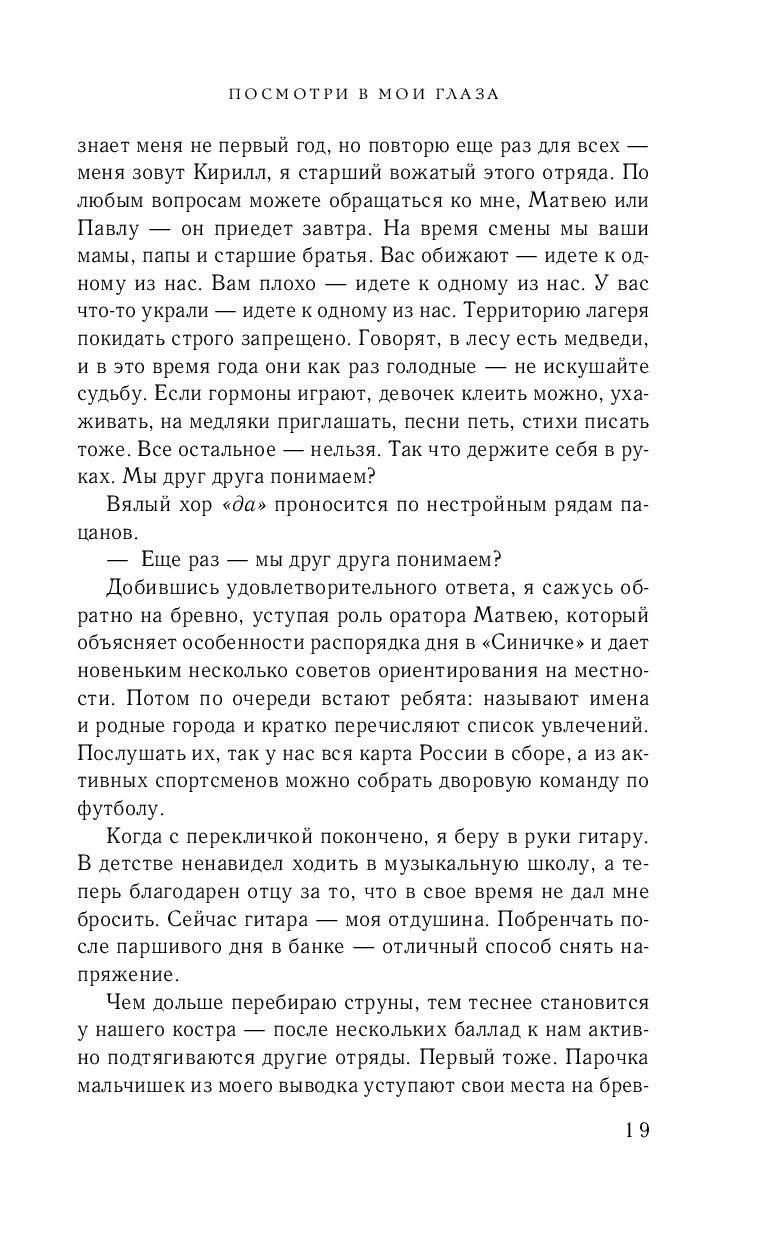 ПОСМОТРИ В МОИ ГЛАЗА

знает меня не первый год, но повторю еще раз для всех — меня зовут Кирилл, я старший вожатый этого отряда. По любым вопросам можете обращаться ко мне, Матвею или Павлу — он приедет завтра. На время смены мы ваши мамы, папы и старшие братья. Вас обижают — идете к одному из нас. Вам плохо — идете к одному из нас. У вас что-то украли — идете к одному из нас. Территорию лагеря покидать строго запрещено. Говорят, в лесу есть медведи, и в это время года они как раз голодные — не искушайте судьбу. Если гормоны играют, девочек клеить можно, ухаживать, на медляки приглашать, песни петь, стихи писать тоже. Все остальное — нельзя. Так что держите себя в руках. Мы друг друга понимаем?

Вялый хор «да» проносится по нестройным рядам пацанов.

— Еще раз — мы друг друга понимаем?

Добившись удовлетворительного ответа, я сажусь обратно на бревно, уступая роль оратора Матвею, который объясняет особенности распорядка дня в «Синичке» и дает новеньким несколько советов ориентирования на местности. Потом по очереди встают ребята: называют имена и родные города и кратко перечисляют список увлечений. Послушать их, так у нас вся карта России в сборе, а из активных спортсменов можно собрать дворовую команду по футболу.

Когда с перекличкой покончено, я беру в руки гитару. В детстве ненавидел ходить в музыкальную школу, а теперь благодарен отцу за то, что в свое время не дал мне бросить. Сейчас гитара — моя отдушина. Побренчать после паршивого дня в банке — отличный способ снять напряжение.

Чем дольше перебираю струны, тем теснее становится у нашего костра — после нескольких баллад к нам активно подтягиваются другие отряды. Первый тоже. Парочка мальчишек из моего выводка уступают свои места на брев-

19